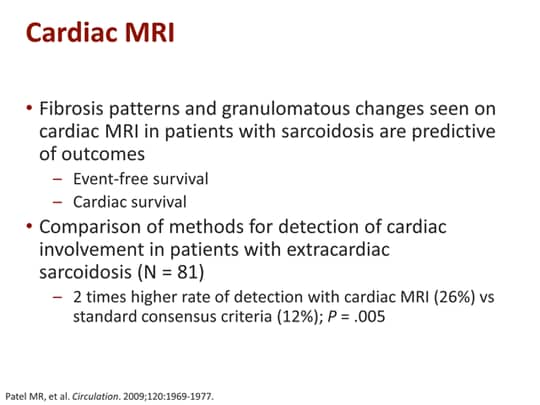 Cardiac MRI

• Fibrosis patterns and granulomatous changes seen on cardiac MRI in patients with sarcoidosis are predictive of outcomes
– Event-free survival
– Cardiac survival
• Comparison of methods for detection of cardiac involvement in patients with extracardiac sarcoidosis (N = 81)
– 2 times higher rate of detection with cardiac MRI (26%) vs standard consensus criteria (12%); P = .005

Patel MR, et al. Circulation. 2009;120:1969-1977.